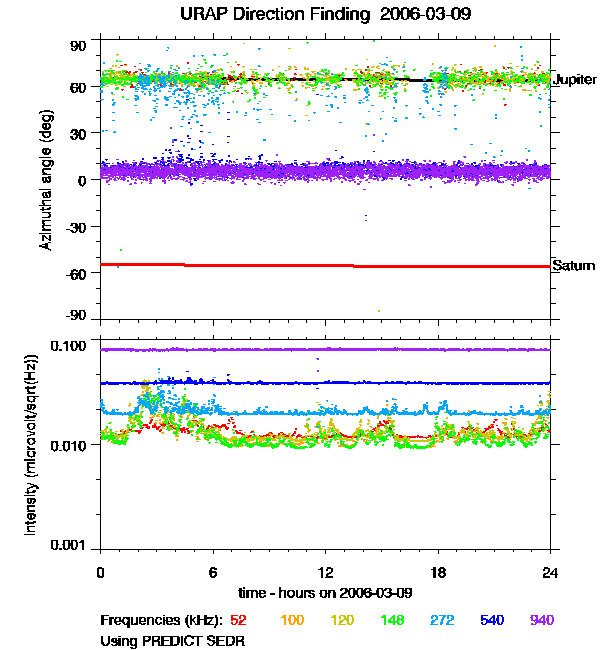 URAP Direction Finding 2006-03-09

Azimuthal angle (deg)

90
60
30
0
-30
-60
-90

Jupiter
Saturn

Intensity (microvolt/sqrt(Hz))

0.100
0.010
0.001

0
6
12
18
24

time - hours on 2006-03-09

Frequencies (kHz): 52 100 120 148 272 540 940
Using PREDICT SEDR